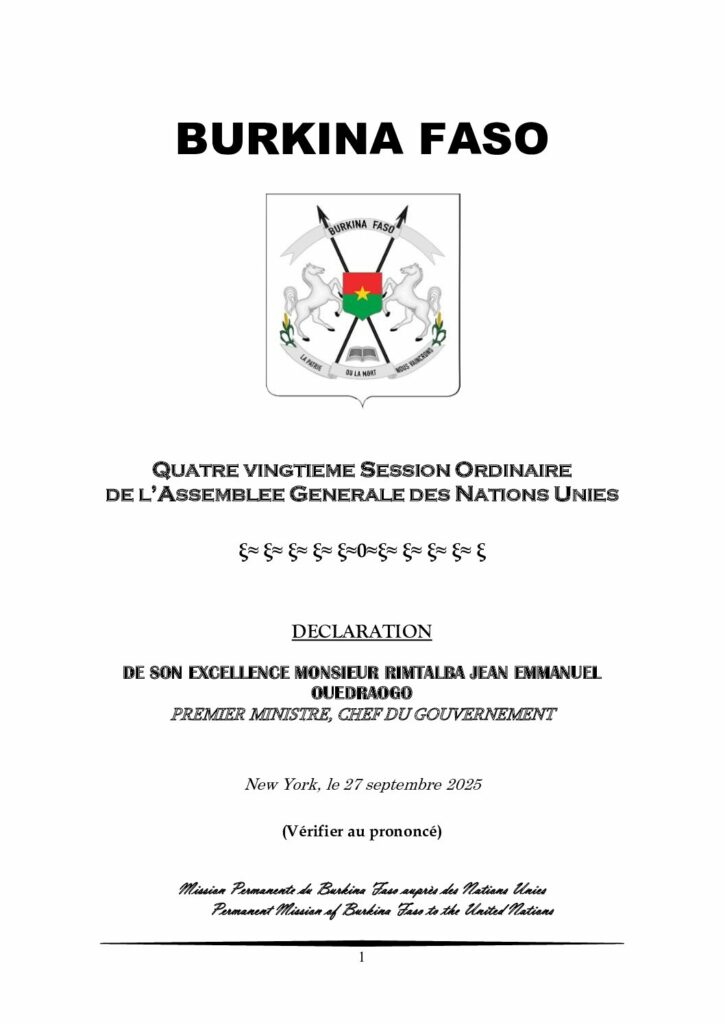 BURKINA FASO

BURKINA FASO

LA PATRIE OU LA MORT NOUS VAINCRONS

QUATRE VINGTIEME SESSION ORDINAIRE DE L'ASSEMBLEE GENERALE DES NATIONS UNIES

ξ≈ ξ≈ ξ≈ ξ≈ ξ≈0≈ξ≈ ξ≈ ξ≈ ξ≈ ξ

DECLARATION

DE SON EXCELLENCE MONSIEUR RIMTALBA JEAN EMMANUEL OUEDRAOGO
PREMIER MINISTRE, CHEF DU GOUVERNEMENT

New York, le 27 septembre 2025

(Vérifier au prononcé)

Mission Permanente du Burkina Faso auprès des Nations Unies
Permanent Mission of Burkina Faso to the United Nations

1